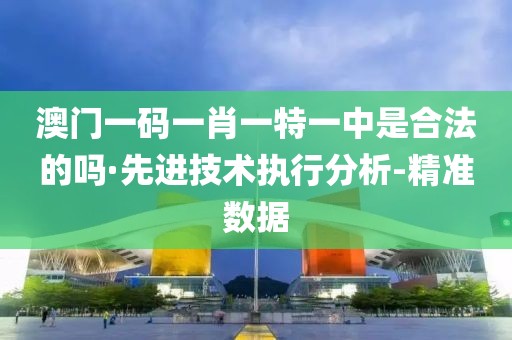 澳门一码一肖一特一中是合法的吗·先进技术执行分析-精准数据